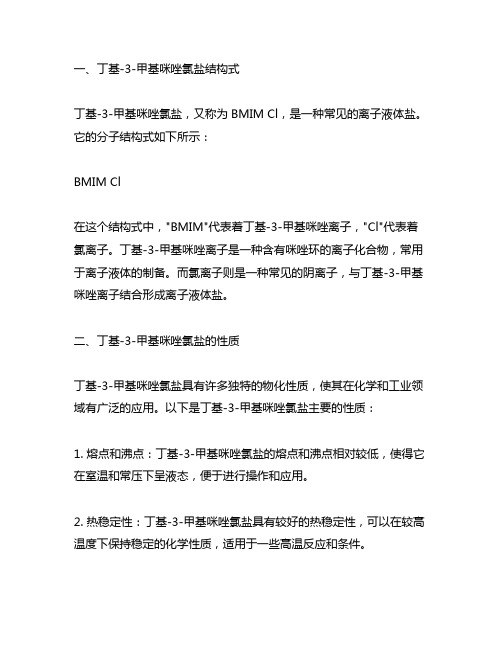 一、丁基-3-甲基咪唑氯盐结构式

丁基-3-甲基咪唑氯盐，又称为 BMIM Cl，是一种常见的离子液体盐。它的分子结构式如下所示：

BMIM Cl

在这个结构式中，"BMIM"代表着丁基-3-甲基咪唑离子，"Cl"代表着氯离子。丁基-3-甲基咪唑离子是一种含有咪唑环的离子化合物，常用于离子液体的制备。而氯离子则是一种常见的阴离子，与丁基-3-甲基咪唑离子结合形成离子液体盐。

二、丁基-3-甲基咪唑氯盐的性质

丁基-3-甲基咪唑氯盐具有许多独特的物化性质，使其在化学和工业领域有广泛的应用。以下是丁基-3-甲基咪唑氯盐主要的性质：

1. 熔点和沸点：丁基-3-甲基咪唑氯盐的熔点和沸点相对较低，使得它在室温和常压下呈液态，便于进行操作和应用。

2. 热稳定性：丁基-3-甲基咪唑氯盐具有较好的热稳定性，可以在较高温度下保持稳定的化学性质，适用于一些高温反应和条件。